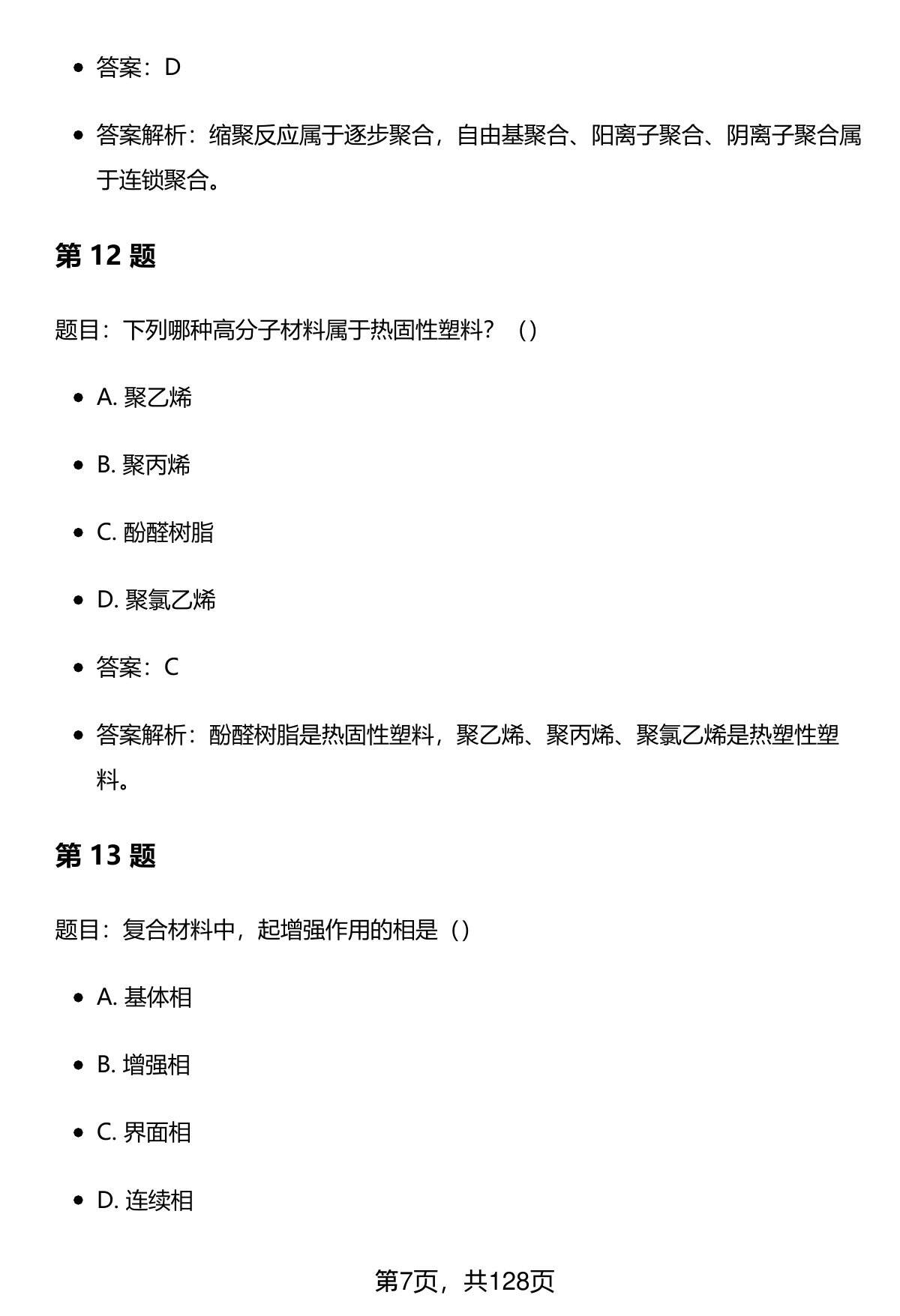 - 答案：D
- 答案解析：缩聚反应属于逐步聚合，自由基聚合、阳离子聚合、阴离子聚合属于连锁聚合。

第 12 题

题目：下列哪种高分子材料属于热固性塑料？（）

- A. 聚乙烯
- B. 聚丙烯
- C. 酚醛树脂
- D. 聚氯乙烯
- 答案：C
- 答案解析：酚醛树脂是热固性塑料，聚乙烯、聚丙烯、聚氯乙烯是热塑性塑料。

第 13 题

题目：复合材料中，起增强作用的相是（）

- A. 基体相
- B. 增强相
- C. 界面相
- D. 连续相

第7页，共128页